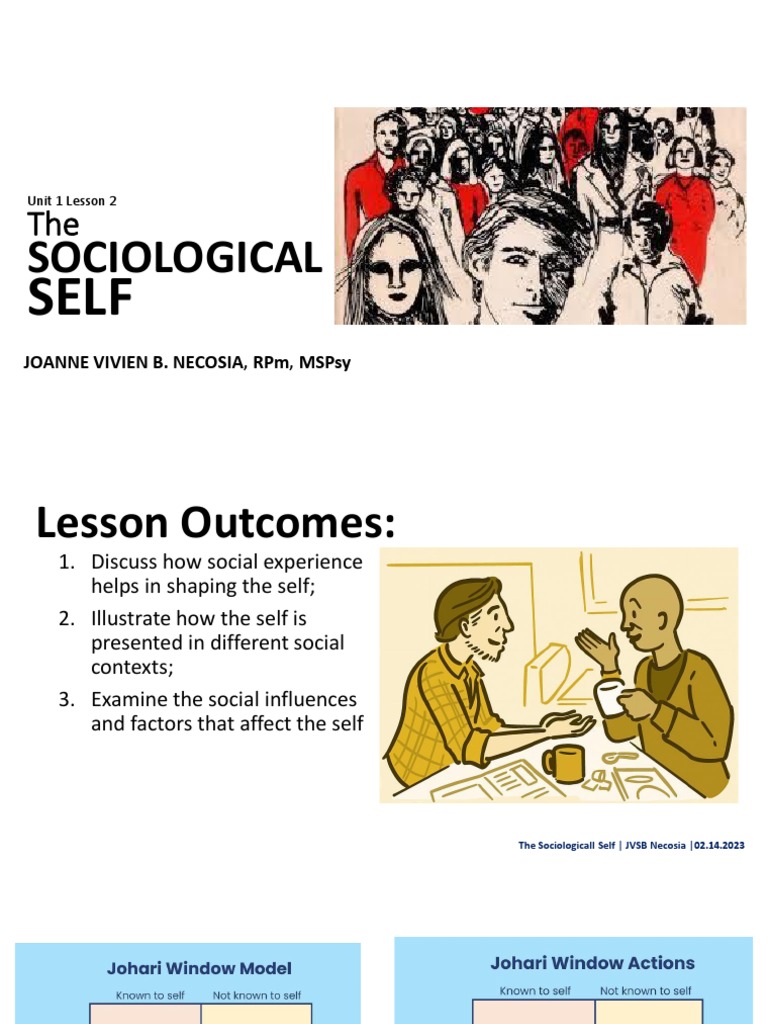 Unit 1 Lesson 2

The SOCIOLOGICAL SELF

JOANNE VIVIEN B. NECOSIA, RPm, MSPsy

Lesson Outcomes:

1. Discuss how social experience helps in shaping the self;
2. Illustrate how the self is presented in different social contexts;
3. Examine the social influences and factors that affect the self

The Sociologicall Self | JVSB Necosia |02.14.2023

Johari Window Model

Known to self Not known to self

Johari Window Actions

Known to self Not known to self